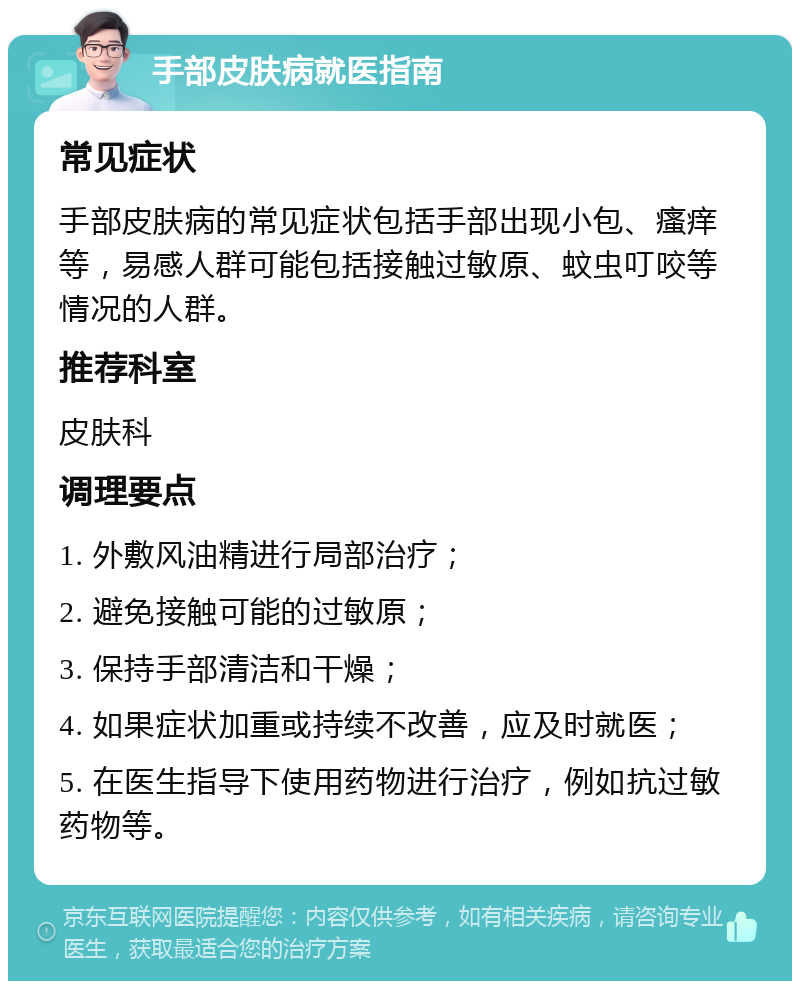 手部皮肤病就医指南

常见症状

手部皮肤病的常见症状包括手部出现小包、瘙痒等，易感人群可能包括接触过敏原、蚊虫叮咬等情况的人群。

推荐科室

皮肤科

调理要点

1. 外敷风油精进行局部治疗；

2. 避免接触可能的过敏原；

3. 保持手部清洁和干燥；

4. 如果症状加重或持续不改善，应及时就医；

5. 在医生指导下使用药物进行治疗，例如抗过敏药物等。

京东互联网医院提醒您：内容仅供参考，如有相关疾病，请咨询专业医生，获取最适合您的治疗方案